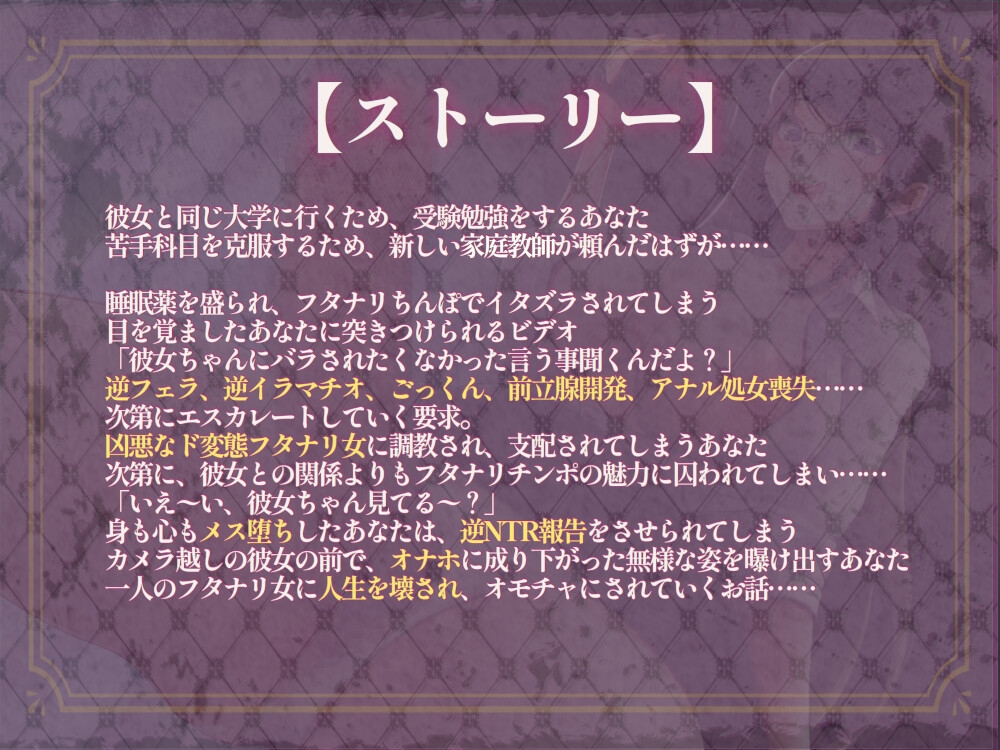 【ストーリー】

彼女と同じ大学に行くため、受験勉強をするあなた
苦手科目を克服するため、新しい家庭教師が頼んだはずが……

睡眠薬を盛られ、フタナリちんぽでイタズラされてしまう
目を覚ましたあなたに突きつけられるビデオ
「彼女ちゃんにバラされたくなかった言う事聞くんだよ？」
逆フェラ、逆イラマチオ、ごっくん、前立腺開発、アナル処女喪失……
次第にエスカレートしていく要求。
凶悪なド変態フタナリ女に調教され、支配されてしまうあなた
次第に、彼女との関係よりもフタナリチンポの魅力に囚われてしまい……
「いえ〜い、彼女ちゃん見てる〜？」
身も心もメス堕ちしたあなたは、逆NTR報告をさせられてしまう
カメラ越しの彼女の前で、オナホに成り下がった無様な姿を曝け出すあなた
一人のフタナリ女に人生を壊され、オモチャにされていくお話……